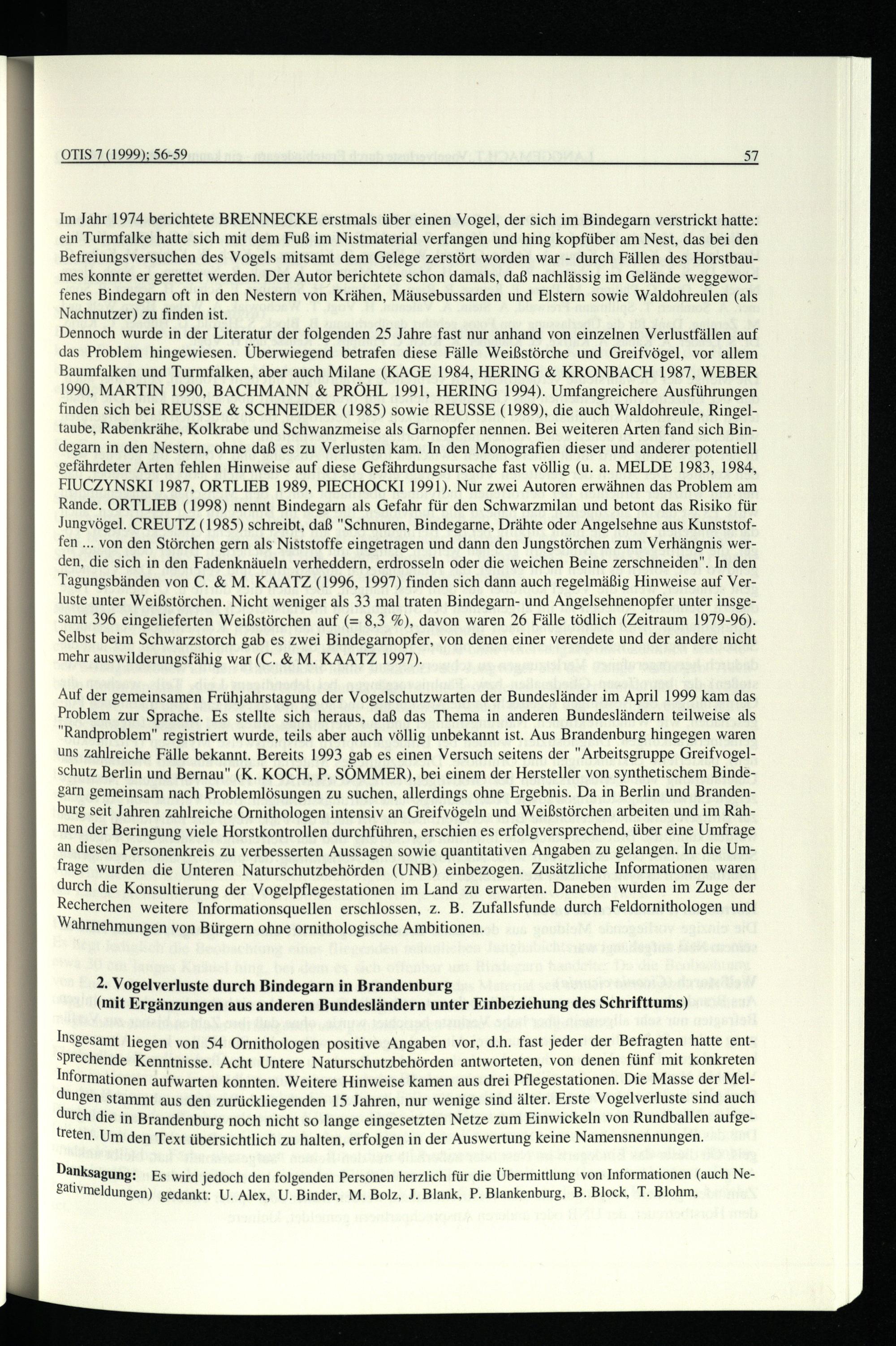 OTIS 7 (1999); 56-59

57

Im Jahr 1974 berichtete BRENNECKE erstmals über einen Vogel, der sich im Bindegarn verstrickt hatte: ein Turmfalke hatte sich mit dem Fuß im Nistmaterial verfangen und hing kopfüber am Nest, das bei den Befreiungsversuchen des Vogels mitsamt dem Gelege zerstört worden war - durch Fällen des Horstbaumes konnte er gerettet werden. Der Autor berichtete schon damals, daß nachlässig im Gelände weggeworfenes Bindegarn oft in den Nestern von Krähen, Mäusebussarden und Elstern sowie Waldohreulen (als Nachnutzer) zu finden ist.
Dennoch wurde in der Literatur der folgenden 25 Jahre fast nur anhand von einzelnen Verlustfällen auf das Problem hingewiesen. Überwiegend betrafen diese Fälle Weißstörche und Greifvögel, vor allem Baumfalken und Turmfalken, aber auch Milane (KAGE 1984, HERING & KRONBACH 1987, WEBER 1990, MARTIN 1990, BACHMANN & PRÖHL 1991, HERING 1994). Umfangreichere Ausführungen finden sich bei REUSSE & SCHNEIDER (1985) sowie REUSSE (1989), die auch Waldohreule, Ringeltaube, Rabenkrähe, Kolkrabe und Schwanzmeise als Garnopfer nennen. Bei weiteren Arten fand sich Bindegarn in den Nestern, ohne daß es zu Verlusten kam. In den Monografien dieser und anderer potentiell gefährdeter Arten fehlen Hinweise auf diese Gefährdungsursache fast völlig (u. a. MELDE 1983, 1984, FIUCZYNSKI 1987, ORTLIEB 1989, PIECHOCKI 1991). Nur zwei Autoren erwähnen das Problem am Rande. ORTLIEB (1998) nennt Bindegarn als Gefahr für den Schwarzmilan und betont das Risiko für Jungvögel. CREUTZ (1985) schreibt, daß "Schnuren, Bindegarne, Drähte oder Angelsehne aus Kunststoffen ... von den Störchen gern als Niststoffe eingetragen und dann den Jungstörchen zum Verhängnis werden, die sich in den Fadenknäueln verheddern, erdrosseln oder die weichen Beine zerschneiden". In den Tagungsbänden von C. & M. KAATZ (1996, 1997) finden sich dann auch regelmäßig Hinweise auf Verluste unter Weißstörchen. Nicht weniger als 33 mal traten Bindegarn- und Angelsehnenopfer unter insgesamt 396 eingelieferten Weißstörchen auf (= 8,3 %), davon waren 26 Fälle tödlich (Zeitraum 1979-96). Selbst beim Schwarzstorch gab es zwei Bindegarnopfer, von denen einer verendete und der andere nicht mehr auswilderungsfähig war (C. & M. KAATZ 1997).

Auf der gemeinsamen Frühjahrstagung der Vogelschutzwarten der Bundesländer im April 1999 kam das Problem zur Sprache. Es stellte sich heraus, daß das Thema in anderen Bundesländern teilweise als "Randproblem" registriert wurde, teils aber auch völlig unbekannt ist. Aus Brandenburg hingegen waren uns zahlreiche Fälle bekannt. Bereits 1993 gab es einen Versuch seitens der "Arbeitsgruppe Greifvogelschutz Berlin und Bernau" (K. KOCH, P. SÖMMER), bei einem der Hersteller von synthetischem Bindegarn gemeinsam nach Problemlösungen zu suchen, allerdings ohne Ergebnis. Da in Berlin und Brandenburg seit Jahren zahlreiche Ornithologen intensiv an Greifvögeln und Weißstörchen arbeiten und im Rahmen der Beringung viele Horstkontrollen durchführen, erschien es erfolgversprechend, über eine Umfrage an diesen Personenkreis zu verbesserten Aussagen sowie quantitativen Angaben zu gelangen. In die Umfrage wurden die Unteren Naturschutzbehörden (UNB) einbezogen. Zusätzliche Informationen waren durch die Konsultierung der Vogelpflegestationen im Land zu erwarten. Daneben wurden im Zuge der Recherchen weitere Informationsquellen erschlossen, z. B. Zufallsfunde durch Feldornithologen und Wahrnehmungen von Bürgern ohne ornithologische Ambitionen.

2. Vogelverluste durch Bindegarn in Brandenburg
(mit Ergänzungen aus anderen Bundesländern unter Einbeziehung des Schrifttums)

Insgesamt liegen von 54 Ornithologen positive Angaben vor, d.h. fast jeder der Befragten hatte entsprechende Kenntnisse. Acht Untere Naturschutzbehörden antworteten, von denen fünf mit konkreten Informationen aufwarten konnten. Weitere Hinweise kamen aus drei Pflegestationen. Die Masse der Meldungen stammt aus den zurückliegenden 15 Jahren, nur wenige sind älter. Erste Vogelverluste sind auch durch die in Brandenburg noch nicht so lange eingesetzten Netze zum Einwickeln von Rundballen aufgetreten. Um den Text übersichtlich zu halten, erfolgen in der Auswertung keine Namensnennungen.

Danksagung: Es wird jedoch den folgenden Personen herzlich für die Übermittlung von Informationen (auch Negativmeldungen) gedankt: U. Alex, U. Binder, M. Bolz, J. Blank, P. Blankenburg, B. Block, T. Blohm,